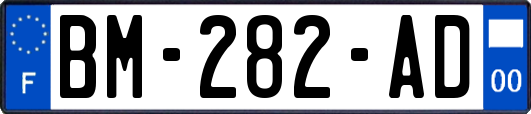 F

BM-282-AD

00